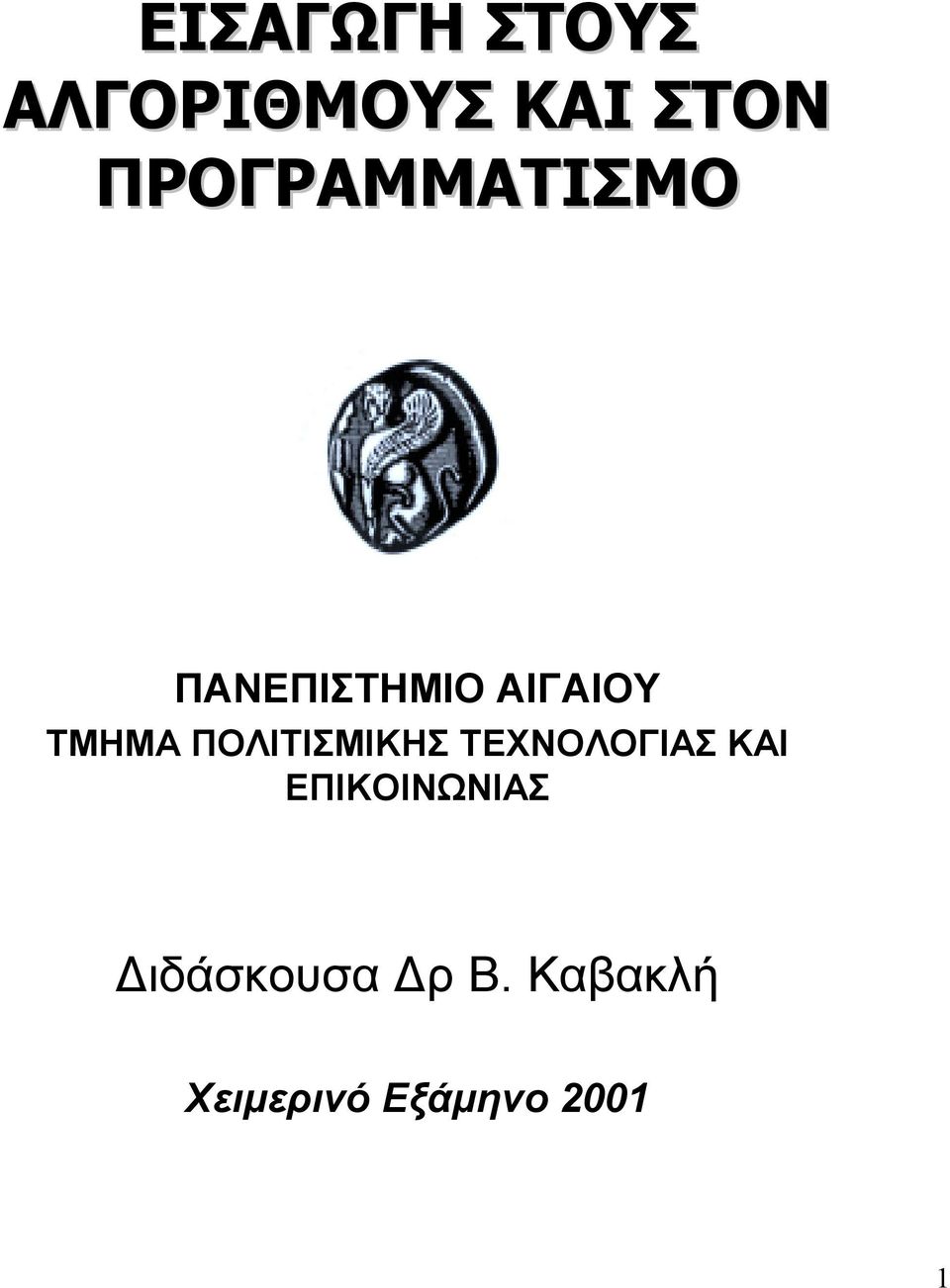 ΕΙΣΑΓΩΓΗ ΣΤΟΥΣ ΑΛΓΟΡΙΘΜΟΥΣ ΚΑΙ ΣΤΟΝ ΠΡΟΓΡΑΜΜΑΤΙΣΜΟ

ΠΑΝΕΠΙΣΤΗΜΙΟ ΑΙΓΑΙΟΥ
ΤΜΗΜΑ ΠΟΛΙΤΙΣΜΙΚΗΣ ΤΕΧΝΟΛΟΓΙΑΣ ΚΑΙ ΕΠΙΚΟΙΝΩΝΙΑΣ

Διδάσκουσα Δρ Β. Καβακλή

Χειμερινό Εξάμηνο 2001

1